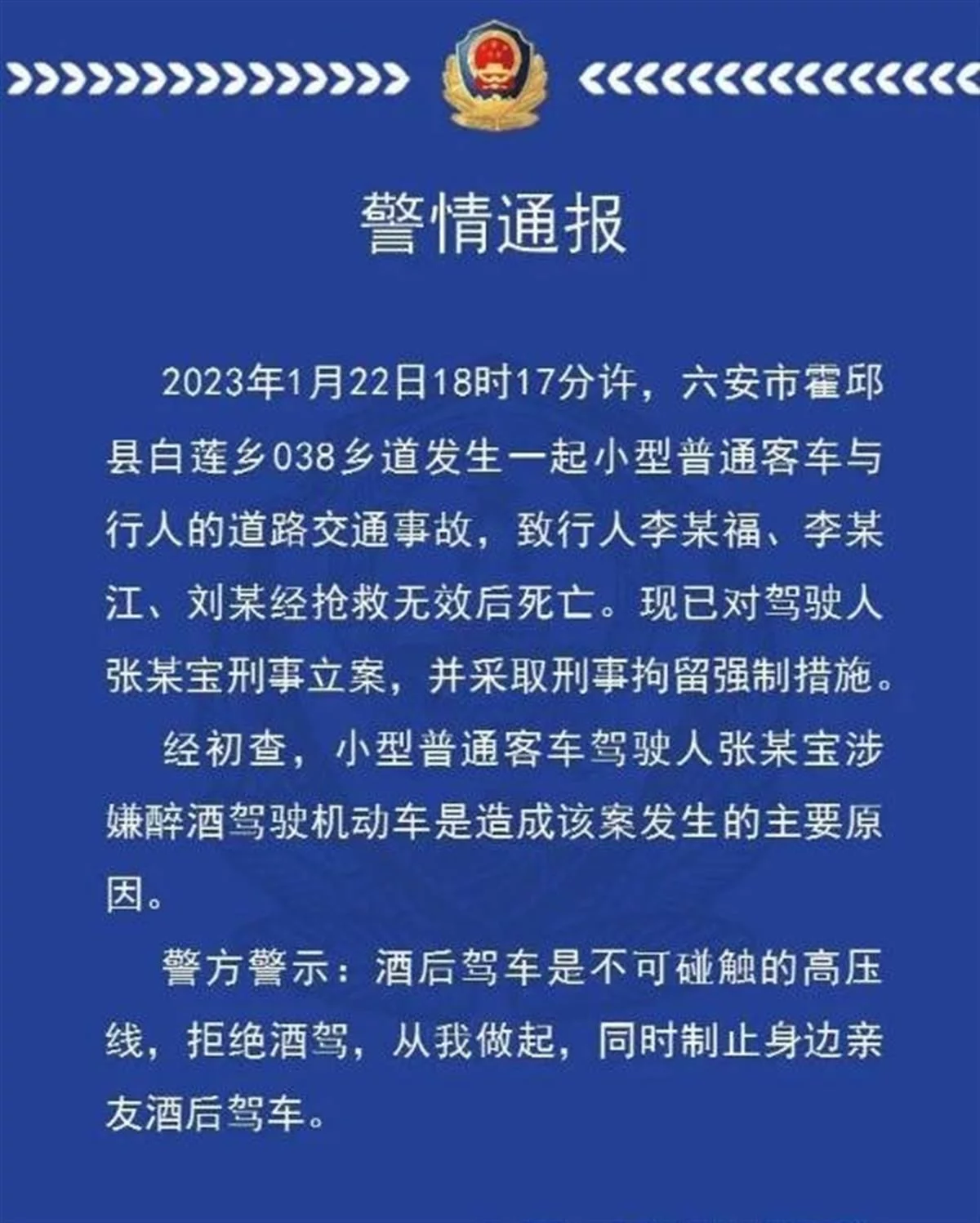 警情通报

2023年1月22日18时17分许，六安市霍邱县白莲乡038乡道发生一起小型普通客车与行人的道路交通事故，致行人李某福、李某江、刘某经抢救无效后死亡。现已对驾驶人张某宝刑事立案，并采取刑事拘留强制措施。

经初查，小型普通客车驾驶人张某宝涉嫌醉酒驾驶机动车是造成该案发生的主要原因。

警方警示：酒后驾车是不可碰触的高压线，拒绝酒驾，从我做起，同时制止身边亲友酒后驾车。